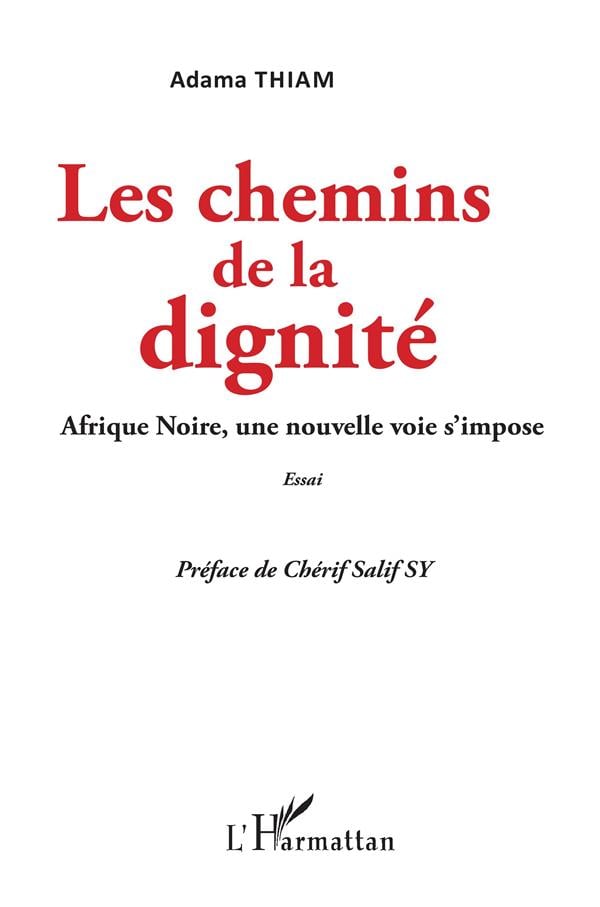 Adama THIAM

Les chemins
de la
dignité

Afrique Noire, une nouvelle voie s'impose

Essai

Préface de Chérif Salif SY

L'Harmattan